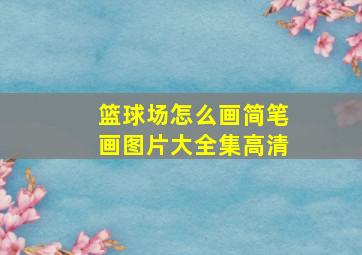 篮球场怎么画简笔画图片大全集高清